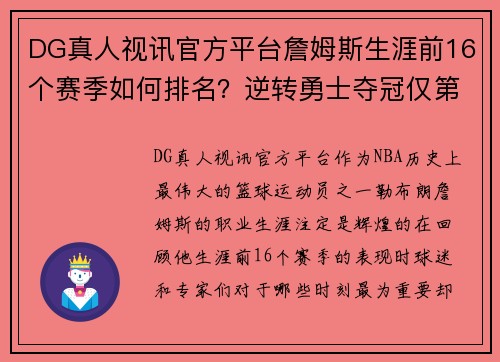 DG真人视讯官方平台詹姆斯生涯前16个赛季如何排名？逆转勇士夺冠仅第

DG真人视讯官方平台作为NBA历史上最伟大的篮球运动员之一勒布朗詹姆斯的职业生涯注定是辉煌的在回顾他生涯前16个赛季的表现时球迷和专家们对于哪些时刻最为重要却